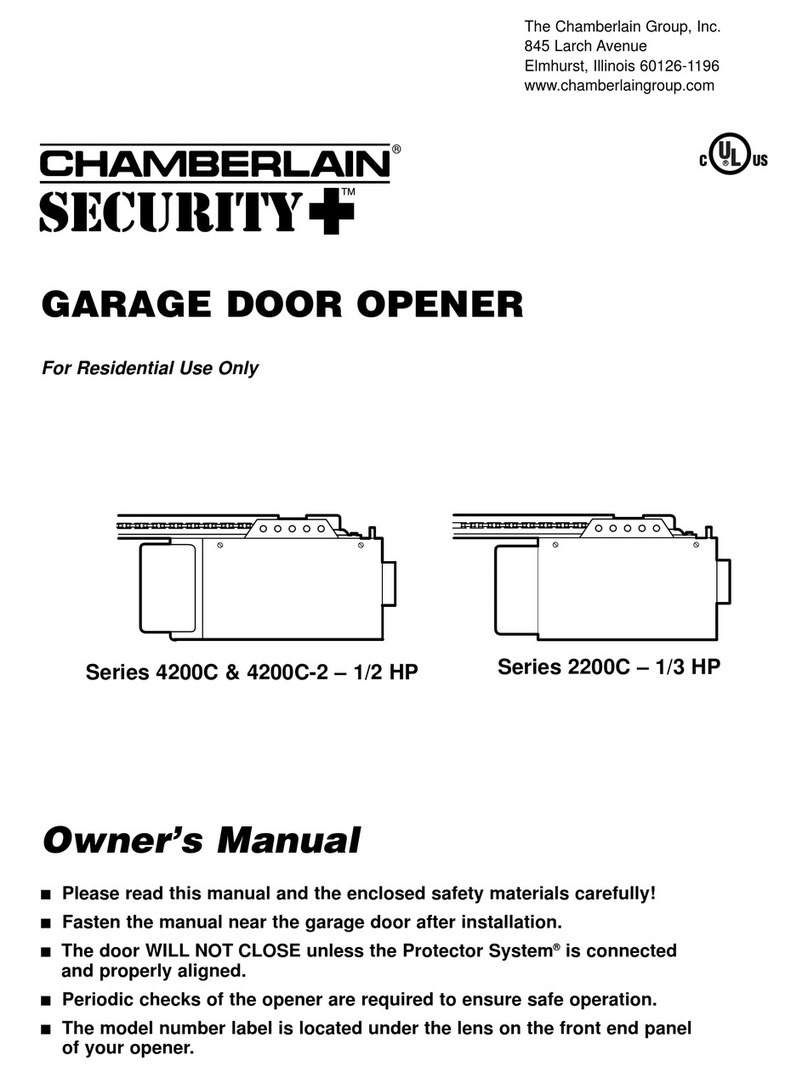 The Chamberlain Group, Inc.
845 Larch Avenue
Elmhurst, Illinois 60126-1196
www.chamberlaingroup.com

CHAMBERLAIN®
SECURITY+™

C UL US

GARAGE DOOR OPENER

For Residential Use Only

Series 4200C & 4200C-2 – 1/2 HP

Series 2200C – 1/3 HP

Owner's Manual

■ Please read this manual and the enclosed safety materials carefully!
■ Fasten the manual near the garage door after installation.
■ The door WILL NOT CLOSE unless the Protector System® is connected and properly aligned.
■ Periodic checks of the opener are required to ensure safe operation.
■ The model number label is located under the lens on the front end panel of your opener.